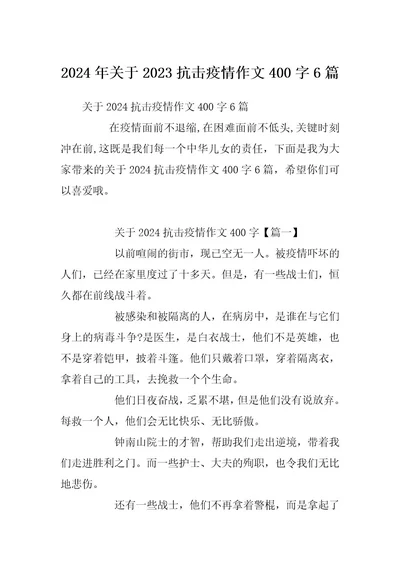 2024 年关于 2023 抗击疫情作文 400 字 6 篇

关于 2024 抗击疫情作文 400 字 6 篇

在疫情面前不退缩,在困难面前不低头,关键时刻冲在前,这既是我们每一个中华儿女的责任，下面是我为大家带来的关于 2024 抗击疫情作文 400 字 6 篇，希望你们可以喜爱哦。

关于 2024 抗击疫情作文 400 字【篇一】

以前喧闹的街市，现已空无一人。被疫情吓坏的人们，已经在家里度过了十多天。但是，有一些战士们，恒久都在前线战斗着。

被感染和被隔离的人，在病房中，是谁在与它们身上的病毒斗争?是医生，是白衣战士，他们不是英雄，也不是穿着铠甲，披着斗篷。他们只戴着口罩，穿着隔离衣，拿着自己的工具，去挽救一个个生命。

他们日夜奋战，乏累不堪，但是他们没有说放弃。每救一个人，他们会无比快乐、无比骄傲。

钟南山院士的才智，帮助我们走出逆境，带着我们走进胜利之门。而一些护士、大夫的殉职，也令我们无比地悲伤。

还有一些战士，他们不再拿着警棍，而是拿起了